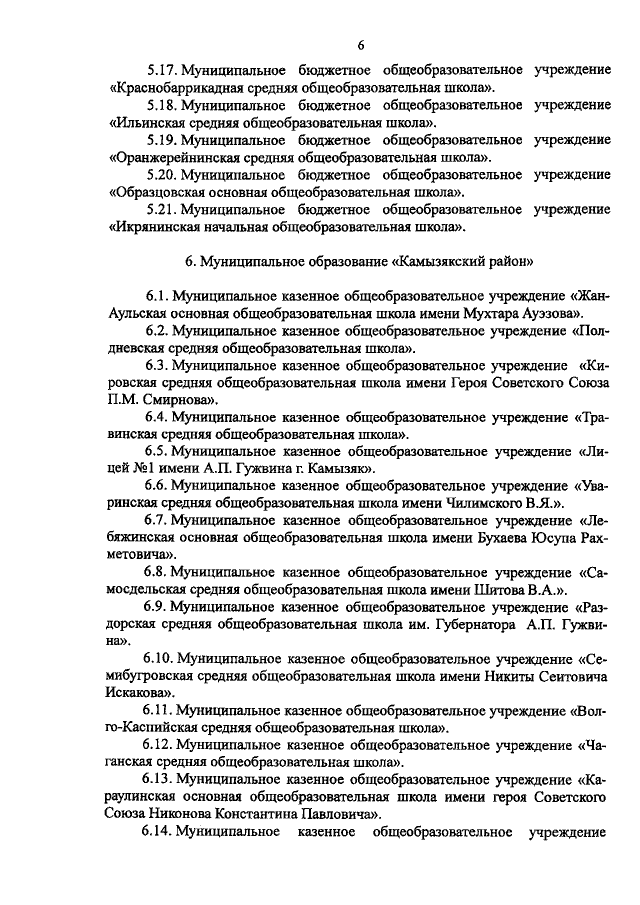 6

5.17. Муниципальное бюджетное общеобразовательное учреждение «Краснобаррикадная средняя общеобразовательная школа».

5.18. Муниципальное бюджетное общеобразовательное учреждение «Ильинская средняя общеобразовательная школа».

5.19. Муниципальное бюджетное общеобразовательное учреждение «Оранжерейнинская средняя общеобразовательная школа».

5.20. Муниципальное бюджетное общеобразовательное учреждение «Образцовская основная общеобразовательная школа».

5.21. Муниципальное бюджетное общеобразовательное учреждение «Икрянинская начальная общеобразовательная школа».

6. Муниципальное образование «Камызякский район»

6.1. Муниципальное казенное общеобразовательное учреждение «Жан-Аульская основная общеобразовательная школа имени Мухтара Ауэзова».

6.2. Муниципальное казенное общеобразовательное учреждение «Полдневская средняя общеобразовательная школа».

6.3. Муниципальное казенное общеобразовательное учреждение «Кировская средняя общеобразовательная школа имени Героя Советского Союза П.М. Смирнова».

6.4. Муниципальное казенное общеобразовательное учреждение «Травинская средняя общеобразовательная школа».

6.5. Муниципальное казенное общеобразовательное учреждение «Лицей №1 имени А.П. Гужвина г. Камызяк».

6.6. Муниципальное казенное общеобразовательное учреждение «Уваринская средняя общеобразовательная школа имени Чилимского В.Я.».

6.7. Муниципальное казенное общеобразовательное учреждение «Лебяжинская основная общеобразовательная школа имени Бухаева Юсупа Рахметовича».

6.8. Муниципальное казенное общеобразовательное учреждение «Самосдельская средняя общеобразовательная школа имени Шитова В.А.».

6.9. Муниципальное казенное общеобразовательное учреждение «Раздорская средняя общеобразовательная школа им. Губернатора А.П. Гужвина».

6.10. Муниципальное казенное общеобразовательное учреждение «Семибугровская средняя общеобразовательная школа имени Никиты Сеитовича Искакова».

6.11. Муниципальное казенное общеобразовательное учреждение «Волго-Каспийская средняя общеобразовательная школа».

6.12. Муниципальное казенное общеобразовательное учреждение «Чаганская средняя общеобразовательная школа».

6.13. Муниципальное казенное общеобразовательное учреждение «Караулинская основная общеобразовательная школа имени героя Советского Союза Никонова Константина Павловича».

6.14. Муниципальное казенное общеобразовательное учреждение